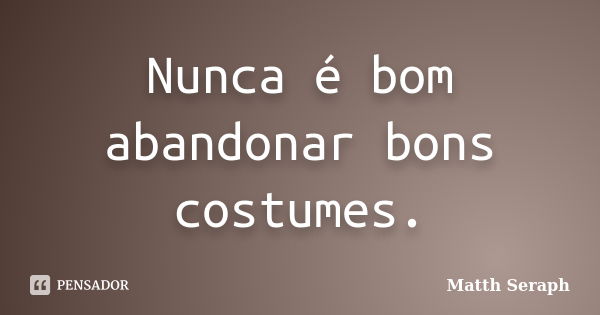 Nunca é bom abandonar bons costumes.

PENSADOR

Matth Seraph